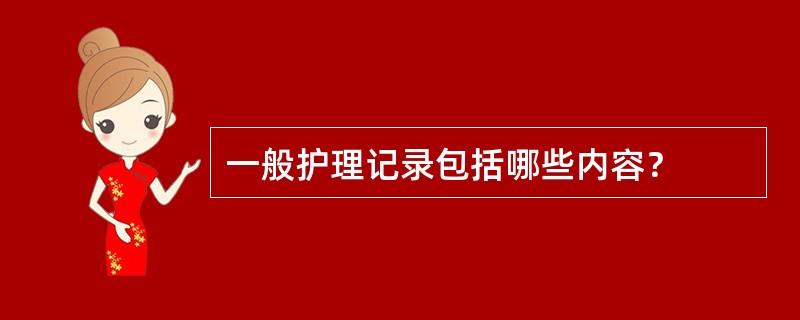 一般护理记录包括哪些内容？